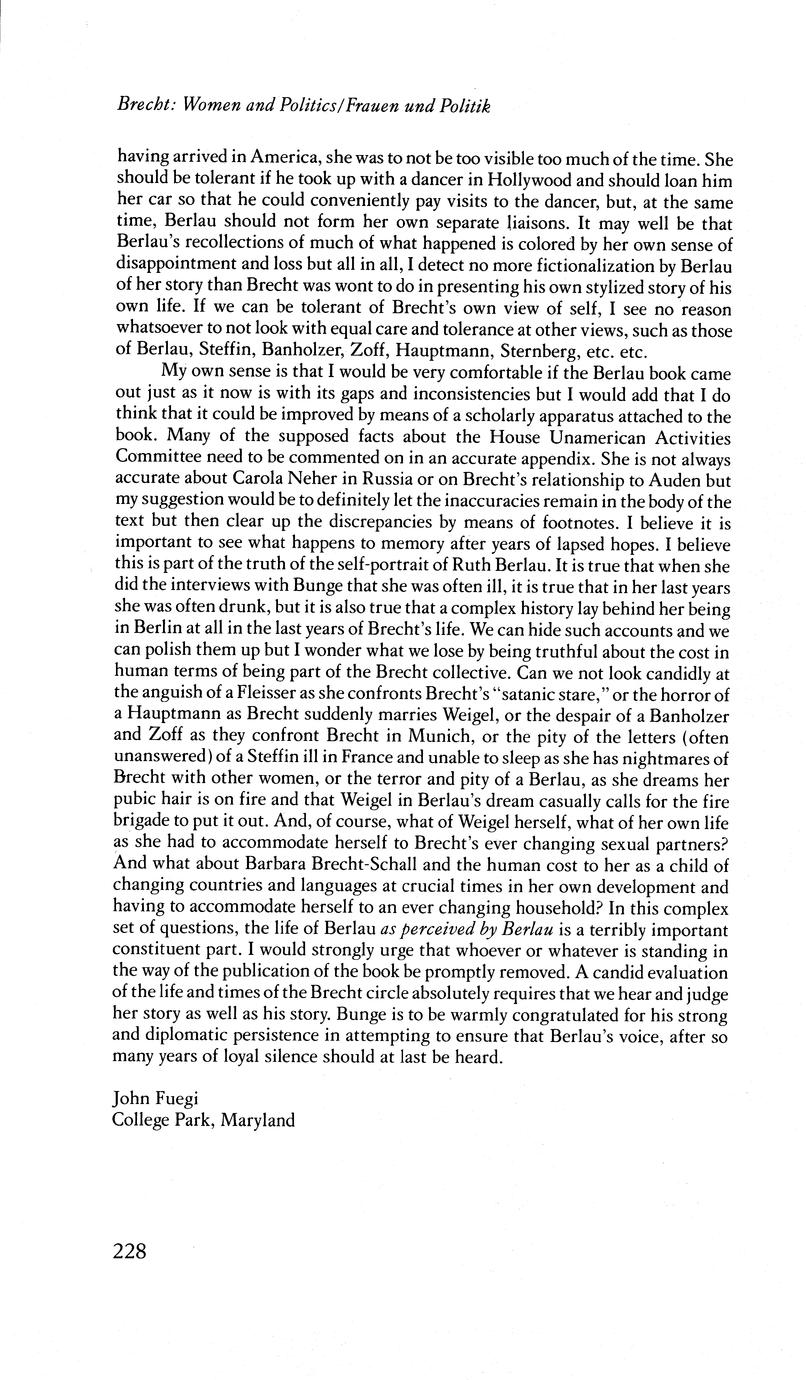 Brecht: Women and Politics/Frauen und Politik

having arrived in America, she was to not be too visible too much of the time. She should be tolerant if he took up with a dancer in Hollywood and should loan him her car so that he could conveniently pay visits to the dancer, but, at the same time, Berlau should not form her own separate liaisons. It may well be that Berlau's recollections of much of what happened is colored by her own sense of disappointment and loss but all in all, I detect no more fictionalization by Berlau of her story than Brecht was wont to do in presenting his own stylized story of his own life. If we can be tolerant of Brecht's own view of self, I see no reason whatsoever to not look with equal care and tolerance at other views, such as those of Berlau, Steffin, Banholzer, Zoff, Hauptmann, Sternberg, etc. etc.

My own sense is that I would be very comfortable if the Berlau book came out just as it now is with its gaps and inconsistencies but I would add that I do think that it could be improved by means of a scholarly apparatus attached to the book. Many of the supposed facts about the House Unamerican Activities Committee need to be commented on in an accurate appendix. She is not always accurate about Carola Neher in Russia or on Brecht's relationship to Auden but my suggestion would be to definitely let the inaccuracies remain in the body of the text but then clear up the discrepancies by means of footnotes. I believe it is important to see what happens to memory after years of lapsed hopes. I believe this is part of the truth of the self-portrait of Ruth Berlau. It is true that when she did the interviews with Bunge that she was often ill, it is true that in her last years she was often drunk, but it is also true that a complex history lay behind her being in Berlin at all in the last years of Brecht's life. We can hide such accounts and we can polish them up but I wonder what we lose by being truthful about the cost in human terms of being part of the Brecht collective. Can we not look candidly at the anguish of a Fleisser as she confronts Brecht's "satanic stare," or the horror of a Hauptmann as Brecht suddenly marries Weigel, or the despair of a Banholzer and Zoff as they confront Brecht in Munich, or the pity of the letters (often unanswered) of a Steffin ill in France and unable to sleep as she has nightmares of Brecht with other women, or the terror and pity of a Berlau, as she dreams her pubic hair is on fire and that Weigel in Berlau's dream casually calls for the fire brigade to put it out. And, of course, what of Weigel herself, what of her own life as she had to accommodate herself to Brecht's ever changing sexual partners? And what about Barbara Brecht-Schall and the human cost to her as a child of changing countries and languages at crucial times in her own development and having to accommodate herself to an ever changing household? In this complex set of questions, the life of Berlau as perceived by Berlau is a terribly important constituent part. I would strongly urge that whoever or whatever is standing in the way of the publication of the book be promptly removed. A candid evaluation of the life and times of the Brecht circle absolutely requires that we hear and judge her story as well as his story. Bunge is to be warmly congratulated for his strong and diplomatic persistence in attempting to ensure that Berlau's voice, after so many years of loyal silence should at last be heard.

John Fuegi
College Park, Maryland

228